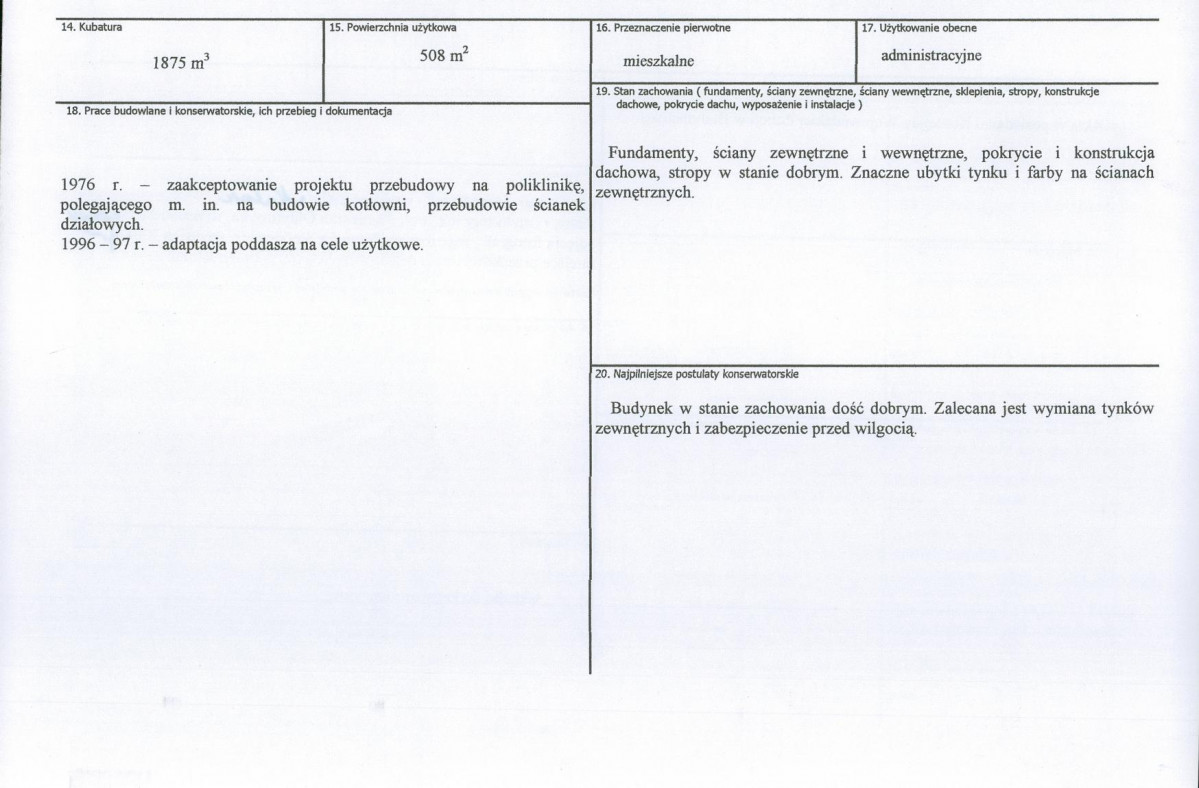 14. Kubatura

1875 $m^3$

15. Powierzchnia użytkowa

508 $m^2$

18. Prace budowlane i konserwatorskie, ich przebieg i dokumentacja

1976 r. – zaakceptowanie projektu przebudowy na poliklinikę, polegającego m. in. na budowie kotłowni, przebudowie ścianek działowych.
1996 – 97 r. – adaptacja poddasza na cele użytkowe.

16. Przeznaczenie pierwotne

mieszkalne

17. Użytkowanie obecne

administracyjne

19. Stan zachowania ( fundamenty, ściany zewnętrzne, ściany wewnętrzne, sklepienia, stropy, konstrukcje dachowe, pokrycie dachu, wyposażenie i instalacje )

Fundamenty, ściany zewnętrzne i wewnętrzne, pokrycie i konstrukcja dachowa, stropy w stanie dobrym. Znaczne ubytki tynku i farby na ścianach zewnętrznych.

20. Najpilniejsze postulaty konserwatorskie

Budynek w stanie zachowania dość dobrym. Zalecana jest wymiana tynków zewnętrznych i zabezpieczenie przed wilgocią.